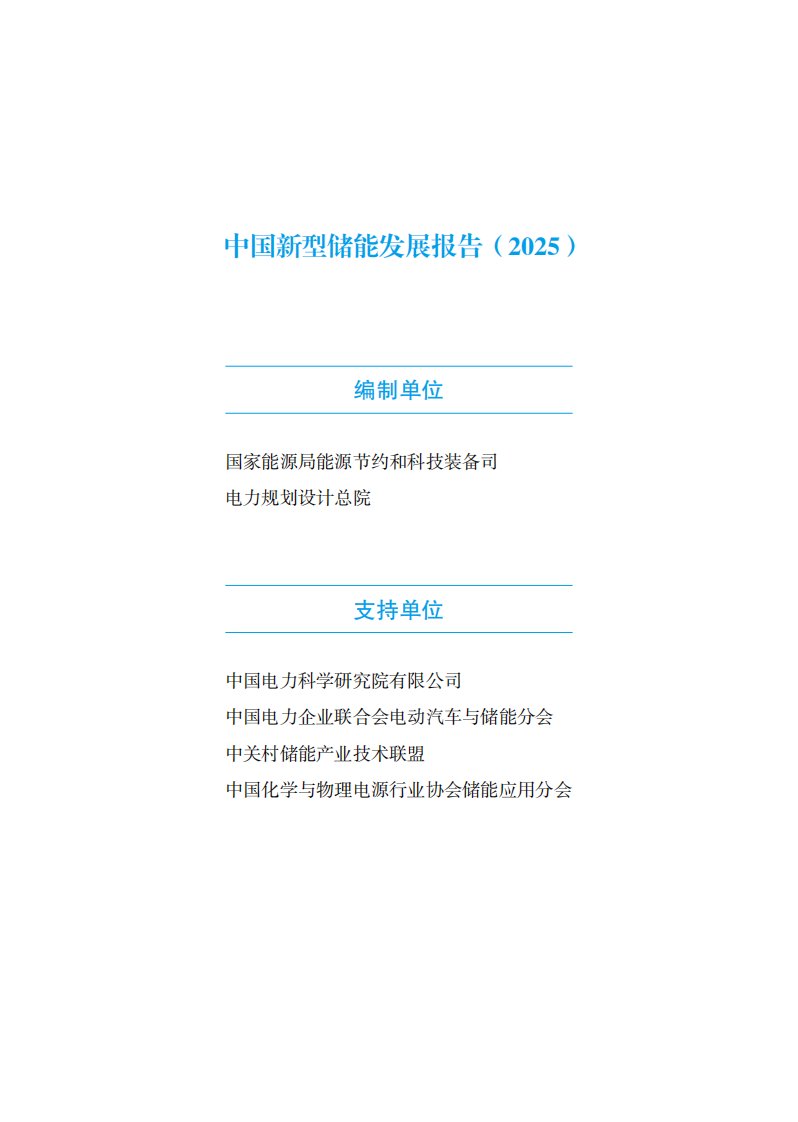 中国新型储能发展报告（2025）

编制单位

国家能源局能源节约和科技装备司
电力规划设计总院

支持单位

中国电力科学研究院有限公司
中国电力企业联合会电动汽车与储能分会
中关村储能产业技术联盟
中国化学与物理电源行业协会储能应用分会